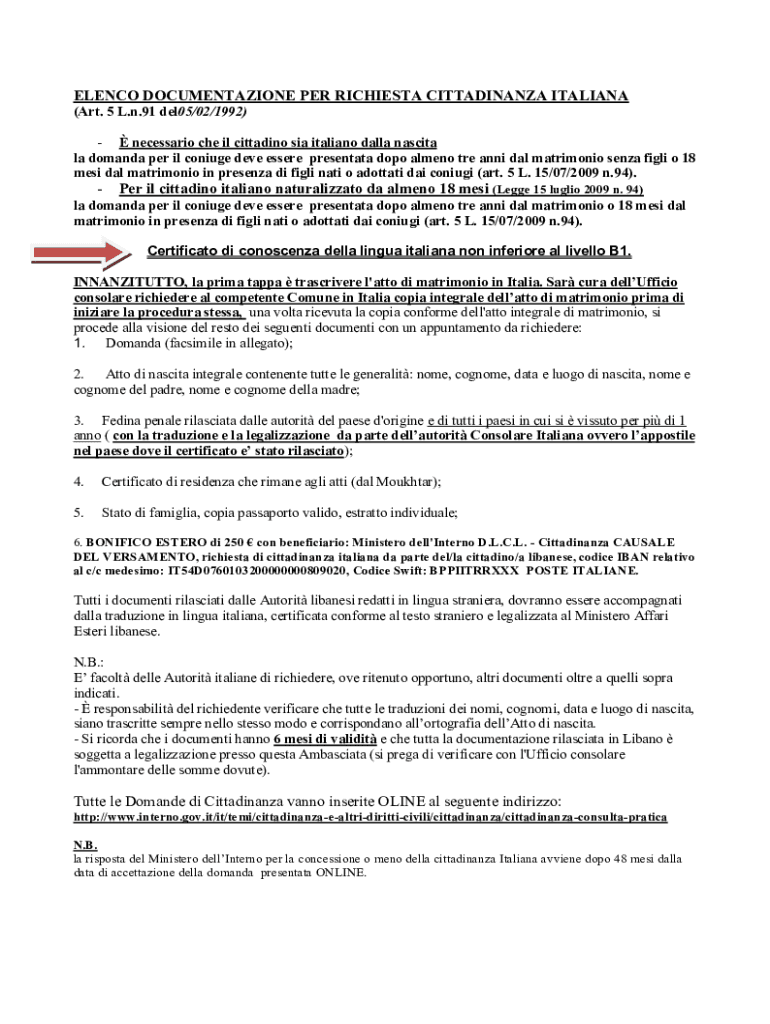 ELENCO DOCUMENTAZIONE PER RICHIESTA CITTADINANZA ITALIANA
(Art. 5 L.n.91 del05/02/1992)

- È necessario che il cittadino sia italiano dalla nascita
la domanda per il coniuge deve essere presentata dopo almeno tre anni dal matrimonio senza figli o 18 mesi dal matrimonio in presenza di figli nati o adottati dai coniugi (art. 5 L. 15/07/2009 n.94).
- Per il cittadino italiano naturalizzato da almeno 18 mesi (Legge 15 luglio 2009 n. 94)
la domanda per il coniuge deve essere presentata dopo almeno tre anni dal matrimonio o 18 mesi dal matrimonio in presenza di figli nati o adottati dai coniugi (art. 5 L. 15/07/2009 n.94).

Certificato di conoscenza della lingua italiana non inferiore al livello B1.

INNANZITUTTO, la prima tappa è trascrivere l'atto di matrimonio in Italia. Sarà cura dell'Ufficio consolare richiedere al competente Comune in Italia copia integrale dell'atto di matrimonio prima di iniziare la procedura stessa, una volta ricevuta la copia conforme dell'atto integrale di matrimonio, si procede alla visione del resto dei seguenti documenti con un appuntamento da richiedere:
1. Domanda (facsimile in allegato);

2. Atto di nascita integrale contenente tutte le generalità: nome, cognome, data e luogo di nascita, nome e cognome del padre, nome e cognome della madre;

3. Fedina penale rilasciata dalle autorità del paese d'origine e di tutti i paesi in cui si è vissuto per più di 1 anno ( con la traduzione e la legalizzazione da parte dell'autorità Consolare Italiana ovvero l'appostile nel paese dove il certificato e' stato rilasciato);

4. Certificato di residenza che rimane agli atti (dal Moukhtar);

5. Stato di famiglia, copia passaporto valido, estratto individuale;

6. BONIFICO ESTERO di 250 € con beneficiario: Ministero dell'Interno D.L.C.L. - Cittadinanza CAUSALE DEL VERSAMENTO, richiesta di cittadinanza italiana da parte del/la cittadino/a libanese, codice IBAN relativo al c/c medesimo: IT54D0760103200000000809020, Codice Swift: BPPIITRRXXX POSTE ITALIANE.

Tutti i documenti rilasciati dalle Autorità libanesi redatti in lingua straniera, dovranno essere accompagnati dalla traduzione in lingua italiana, certificata conforme al testo straniero e legalizzata al Ministero Affari Esteri libanese.

N.B.:
E' facoltà delle Autorità italiane di richiedere, ove ritenuto opportuno, altri documenti oltre a quelli sopra indicati.
- È responsabilità del richiedente verificare che tutte le traduzioni dei nomi, cognomi, data e luogo di nascita, siano trascritte sempre nello stesso modo e corrispondano all'ortografia dell'Atto di nascita.
- Si ricorda che i documenti hanno 6 mesi di validità e che tutta la documentazione rilasciata in Libano è soggetta a legalizzazione presso questa Ambasciata (si prega di verificare con l'Ufficio consolare l'ammontare delle somme dovute).

Tutte le Domande di Cittadinanza vanno inserite OLINE al seguente indirizzo:
http://www.interno.gov.it/it/temi/cittadinanza-e-altri-diritti-civili/cittadinanza/cittadinanza-consulta-pratica

N.B.
la risposta del Ministero dell'Interno per la concessione o meno della cittadinanza Italiana avviene dopo 48 mesi dalla data di accettazione della domanda presentata ONLINE.